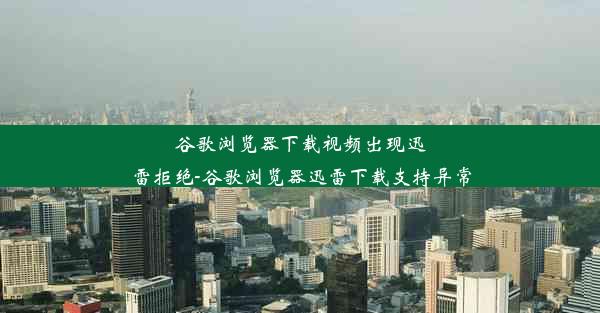 谷歌浏览器下载视频出现迅雷拒绝-谷歌浏览器迅雷下载支持异常